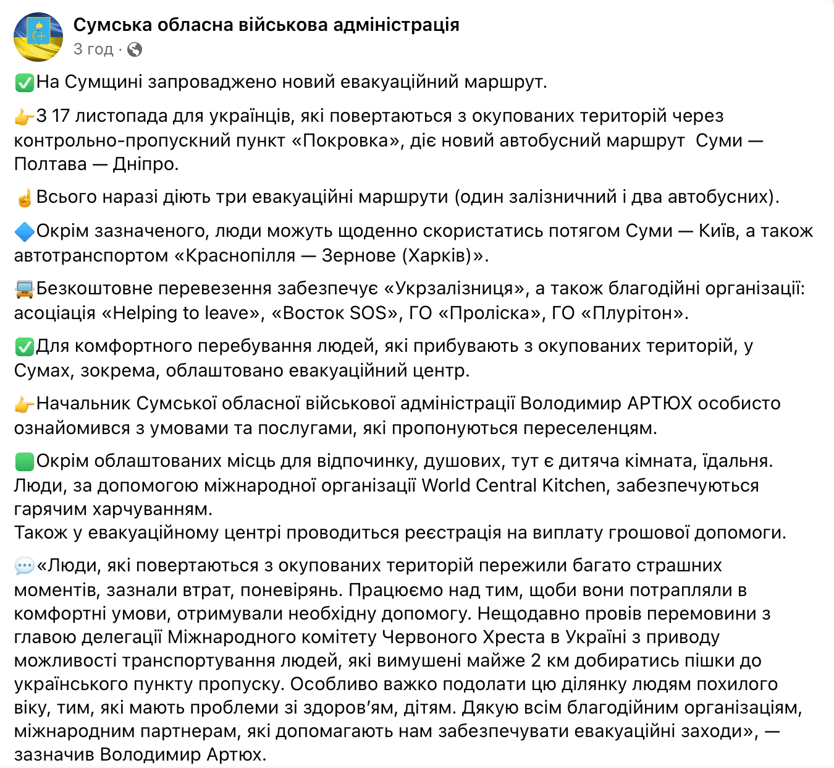 Сумська обласна військова адміністрація
3 год ·

✅На Сумщині запроваджено новий евакуаційний маршрут.

👉З 17 листопада для українців, які повертаються з окупованих територій через контрольно-пропускний пункт «Покровка», діє новий автобусний маршрут Суми — Полтава — Дніпро.

☝Всього наразі діють три евакуаційні маршрути (один залізничний і два автобусних).

🔷Окрім зазначеного, люди можуть щоденно скористатись потягом Суми — Київ, а також автотранспортом «Краснопілля — Зернове (Харків)».

🚍Безкоштовне перевезення забезпечує «Укрзалізниця», а також благодійні організації: асоціація «Helping to leave», «Восток SOS», ГО «Проліска», ГО «Плурітон».

✅Для комфортного перебування людей, які прибувають з окупованих територій, у Сумах, зокрема, облаштовано евакуаційний центр.

👉Начальник Сумської обласної військової адміністрації Володимир АРТЮХ особисто ознайомився з умовами та послугами, які пропонуються переселенцям.

🟩Окрім облаштованих місць для відпочинку, душових, тут є дитяча кімната, їдальня. Люди, за допомогою міжнародної організації World Central Kitchen, забезпечуються гарячим харчуванням.
Також у евакуаційному центрі проводиться реєстрація на виплату грошової допомоги.

💬«Люди, які повертаються з окупованих територій пережили багато страшних моментів, зазнали втрат, поневірянь. Працюємо над тим, щоби вони потрапляли в комфортні умови, отримували необхідну допомогу. Нещодавно провів перемовини з главою делегації Міжнародного комітету Червоного Хреста в Україні з приводу можливості транспортування людей, які вимушені майже 2 км добиратись пішки до українського пункту пропуску. Особливо важко подолати цю ділянку людям похилого віку, тим, які мають проблеми зі здоров'ям, дітям. Дякую всім благодійним організаціям, міжнародним партнерам, які допомагають нам забезпечувати евакуаційні заходи», — зазначив Володимир Артюх.